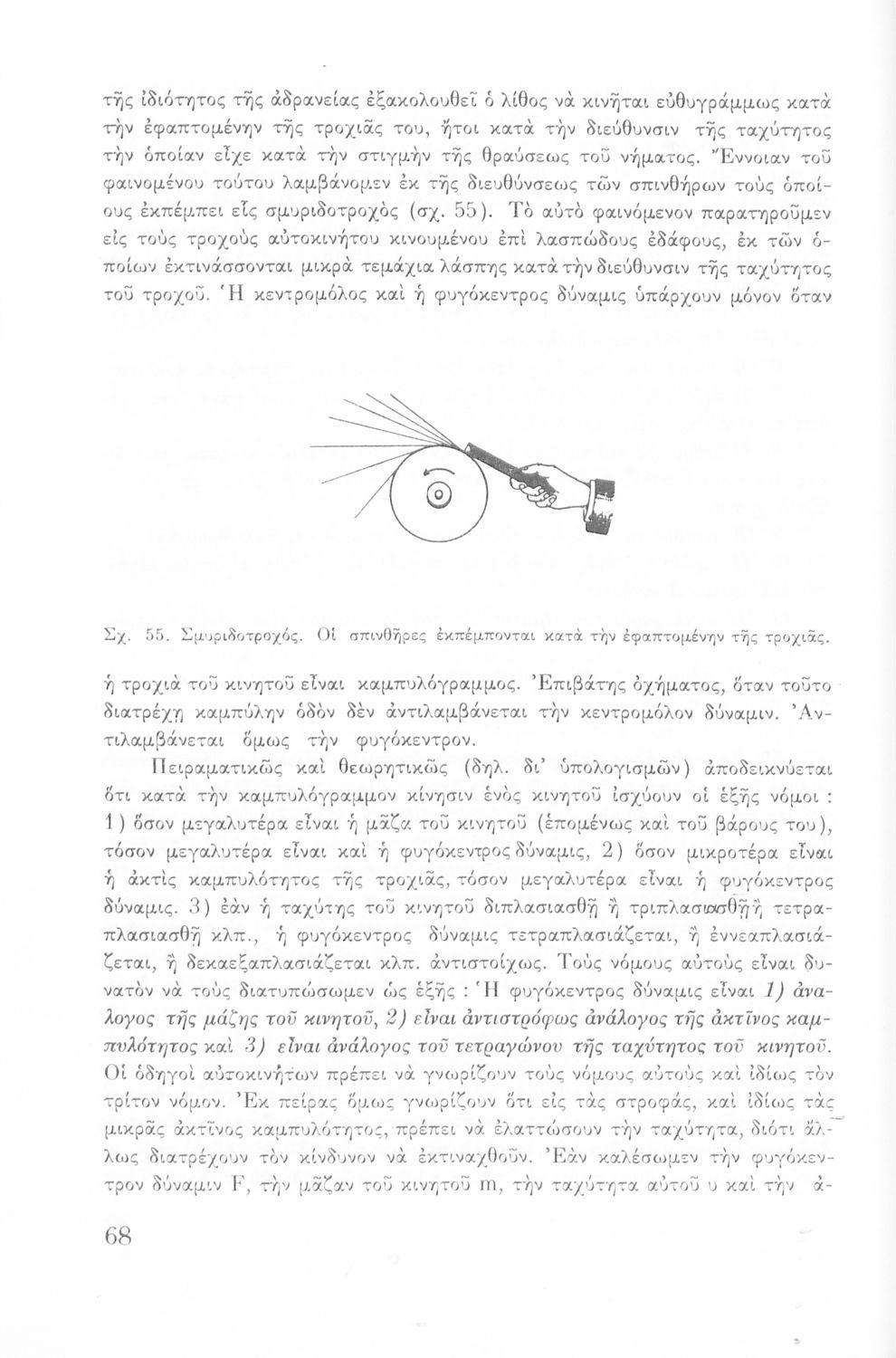 τῆς ἰδιότητος τῆς ἀδρανείας ἐξακολουθεῖ ὁ λίθος νὰ κινῆται εὐθυγράμμως κατὰ τὴν ἐφαπτομένην τῆς τροχιᾶς του, ἤτοι κατὰ τὴν διεύθυνσιν τῆς ταχύτητος τὴν ὁποίαν εἶχε κατὰ τὴν στιγμὴν τῆς θραύσεως τοῦ νήματος. Ἔννοιαν τοῦ φαινομένου τούτου λαμβάνομεν ἐκ τῆς διευθύνσεως τῶν σπινθήρων τοὺς ὁποίους ἐκπέμπει εἷς σμυριδοτροχὸς (σχ. 55). Τὸ αὐτὸ φαινόμενον παρατηροῦμεν εἰς τοὺς τροχοὺς αὐτοκινήτου κινουμένου ἐπὶ λασπώδους ἐδάφους, ἐκ τῶν ὁποίων ἐκτινάσσονται μικρὰ τεμάχια λάσπης κατὰ τὴν διεύθυνσιν τῆς ταχύτητος τοῦ τροχοῦ. Ἡ κεντρομόλος καὶ ἡ φυγόκεντρος δύναμις ὑπάρχουν μόνον ὅταν

Σχ. 55. Σμυριδοτροχός. Οἱ σπινθῆρες ἐκπέμπονται κατὰ τὴν ἐφαπτομένην τῆς τροχιᾶς.

ἡ τροχιὰ τοῦ κινητοῦ εἶναι καμπυλόγραμμος. Ἐπιβάτης ὀχήματος, ὅταν τοῦτο διατρέχῃ καμπύλην ὁδὸν δὲν ἀντιλαμβάνεται τὴν κεντρομόλον δύναμιν. Ἀντιλαμβάνεται ὅμως τὴν φυγόκεντρον.

Πειραματικῶς καὶ θεωρητικῶς (δηλ. δι' ὑπολογισμῶν) ἀποδεικνύεται ὅτι κατὰ τὴν καμπυλόγραμμον κίνησιν ἑνὸς κινητοῦ ἰσχύουν οἱ ἑξῆς νόμοι : 1) ὅσον μεγαλυτέρα εἶναι ἡ μᾶζα τοῦ κινητοῦ (ἑπομένως καὶ τοῦ βάρους του), τόσον μεγαλυτέρα εἶναι καὶ ἡ φυγόκεντρος δύναμις, 2) ὅσον μικροτέρα εἶναι ἡ ἀκτὶς καμπυλότητος τῆς τροχιᾶς, τόσον μεγαλυτέρα εἶναι ἡ φυγόκεντρος δύναμις. 3) ἐὰν ἡ ταχύτης τοῦ κινητοῦ διπλασιασθῇ ἢ τριπλασιασθῇ ἢ τετραπλασιασθῇ κλπ., ἡ φυγόκεντρος δύναμις τετραπλασιάζεται, ἢ ἐννεαπλασιάζεται, ἢ δεκαεξαπλασιάζεται κλπ. ἀντιστοίχως. Τοὺς νόμους αὐτοὺς εἶναι δυνατὸν νὰ τοὺς διατυπώσωμεν ὡς ἑξῆς : Ἡ φυγόκεντρος δύναμις εἶναι 1) ἀνάλογος τῆς μάζης τοῦ κινητοῦ, 2) εἶναι ἀντιστρόφως ἀνάλογος τῆς ἀκτῖνος καμπυλότητος καὶ 3) εἶναι ἀνάλογος τοῦ τετραγώνου τῆς ταχύτητος τοῦ κινητοῦ. Οἱ ὁδηγοὶ αὐτοκινήτων πρέπει νὰ γνωρίζουν τοὺς νόμους αὐτοὺς καὶ ἰδίως τὸν τρίτον νόμον. Ἐκ πείρας ὅμως γνωρίζουν ὅτι εἰς τὰς στροφάς, καὶ ἰδίως τὰς μικρᾶς ἀκτῖνος καμπυλότητος, πρέπει νὰ ἐλαττώσουν τὴν ταχύτητα, διότι ἄλλως διατρέχουν τὸν κίνδυνον νὰ ἐκτιναχθοῦν. Ἐὰν καλέσωμεν τὴν φυγόκεντρον δύναμιν F, τὴν μᾶζαν τοῦ κινητοῦ m, τὴν ταχύτητα αὐτοῦ υ καὶ τὴν ἀ-

68